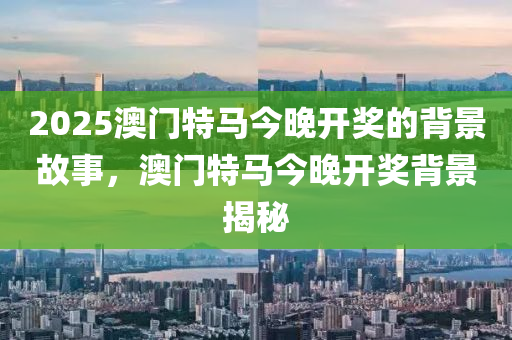 2025澳门特马今晚开奖的背景故事，澳门特马今晚开奖背景揭秘